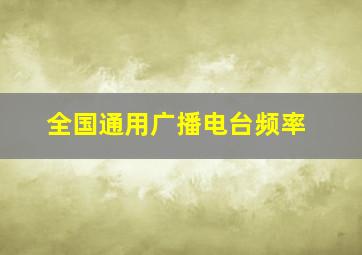 全国通用广播电台频率